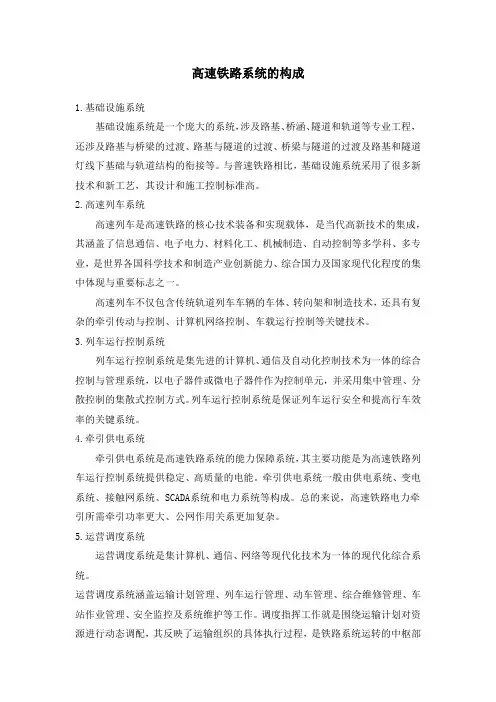 高速铁路系统的构成

1.基础设施系统

基础设施系统是一个庞大的系统,涉及路基、桥涵、隧道和轨道等专业工程,还涉及路基与桥梁的过渡、路基与隧道的过渡、桥梁与隧道的过渡及路基和隧道灯线下基础与轨道结构的衔接等。与普速铁路相比,基础设施系统采用了很多新技术和新工艺,其设计和施工控制标准高。

2.高速列车系统

高速列车是高速铁路的核心技术装备和实现载体,是当代高新技术的集成,其涵盖了信息通信、电子电力、材料化工、机械制造、自动控制等多学科、多专业,是世界各国科学技术和制造产业创新能力、综合国力及国家现代化程度的集中体现与重要标志之一。

高速列车不仅包含传统轨道列车车辆的车体、转向架和制造技术,还具有复杂的牵引传动与控制、计算机网络控制、车载运行控制等关键技术。

3.列车运行控制系统

列车运行控制系统是集先进的计算机、通信及自动化控制技术为一体的综合控制与管理系统,以电子器件或微电子器件作为控制单元,并采用集中管理、分散控制的集散式控制方式。列车运行控制系统是保证列车运行安全和提高行车效率的关键系统。

4.牵引供电系统

牵引供电系统是高速铁路系统的能力保障系统,其主要功能是为高速铁路列车运行控制系统提供稳定、高质量的电能。牵引供电系统一般由供电系统、变电系统、接触网系统、SCADA系统和电力系统等构成。总的来说,高速铁路电力牵引所需牵引功率更大、公网作用关系更加复杂。

5.运营调度系统

运营调度系统是集计算机、通信、网络等现代化技术为一体的现代化综合系统。

运营调度系统涵盖运输计划管理、列车运行管理、动车管理、综合维修管理、车站作业管理、安全监控及系统维护等工作。调度指挥工作就是围绕运输计划对资源进行动态调配,其反映了运输组织的具体执行过程,是铁路系统运转的中枢部